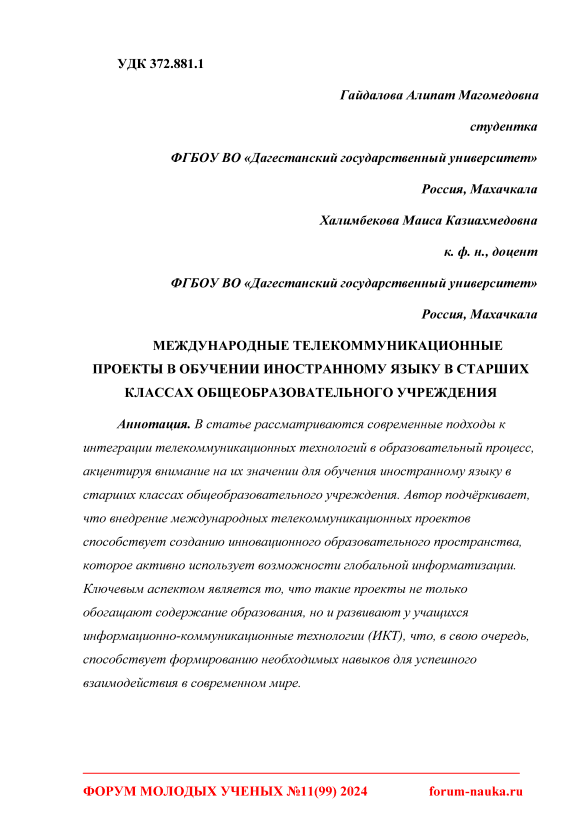 УДК 372.881.1

Гайдалова Алипат Магомедовна

студентка

ФГБОУ ВО «Дагестанский государственный университет»

Россия, Махачкала

Халимбекова Маиса Казиахмедовна

к. ф. н., доцент

ФГБОУ ВО «Дагестанский государственный университет»

Россия, Махачкала

МЕЖДУНАРОДНЫЕ ТЕЛЕКОММУНИКАЦИОННЫЕ ПРОЕКТЫ В ОБУЧЕНИИ ИНОСТРАННОМУ ЯЗЫКУ В СТАРШИХ КЛАССАХ ОБЩЕОБРАЗОВАТЕЛЬНОГО УЧРЕЖДЕНИЯ

Аннотация. В статье рассматриваются современные подходы к интеграции телекоммуникационных технологий в образовательный процесс, акцентируя внимание на их значении для обучения иностранному языку в старших классах общеобразовательного учреждения. Автор подчёркивает, что внедрение международных телекоммуникационных проектов способствует созданию инновационного образовательного пространства, которое активно использует возможности глобальной информатизации. Ключевым аспектом является то, что такие проекты не только обогащают содержание образования, но и развивают у учащихся информационно-коммуникационные технологии (ИКТ), что, в свою очередь, способствует формированию необходимых навыков для успешного взаимодействия в современном мире.

ФОРУМ МОЛОДЫХ УЧЕНЫХ №11(99) 2024 forum-nauka.ru